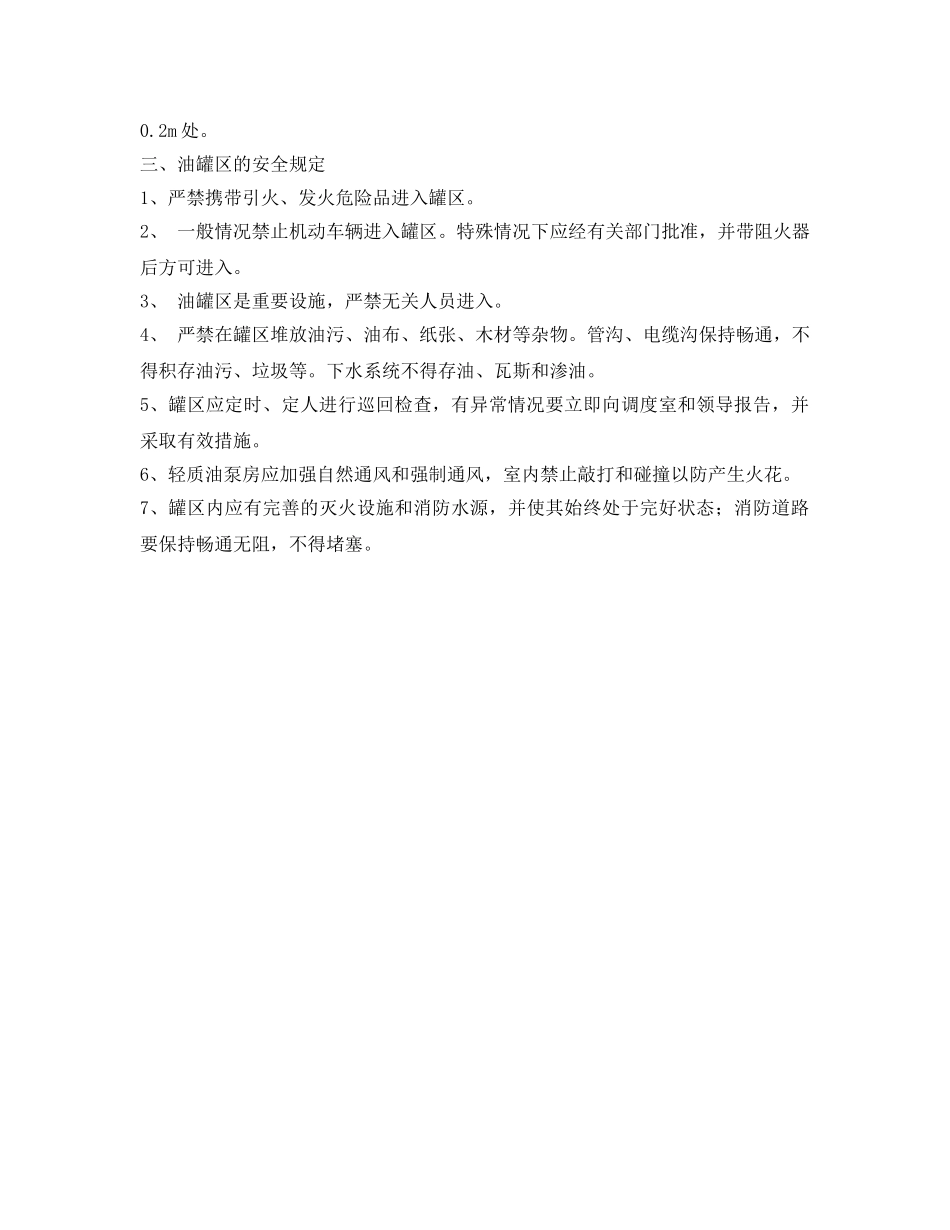 0.2m处。

三、油罐区的安全规定

1、严禁携带引火、发火危险品进入罐区。

2、 一般情况禁止机动车辆进入罐区。特殊情况下应经有关部门批准，并带阻火器后方可进入。

3、 油罐区是重要设施，严禁无关人员进入。

4、 严禁在罐区堆放油污、油布、纸张、木材等杂物。管沟、电缆沟保持畅通，不得积存油污、垃圾等。下水系统不得存油、瓦斯和渗油。

5、罐区应定时、定人进行巡回检查，有异常情况要立即向调度室和领导报告，并采取有效措施。

6、轻质油泵房应加强自然通风和强制通风，室内禁止敲打和碰撞以防产生火花。

7、罐区内应有完善的灭火设施和消防水源，并使其始终处于完好状态；消防道路要保持畅通无阻，不得堵塞。